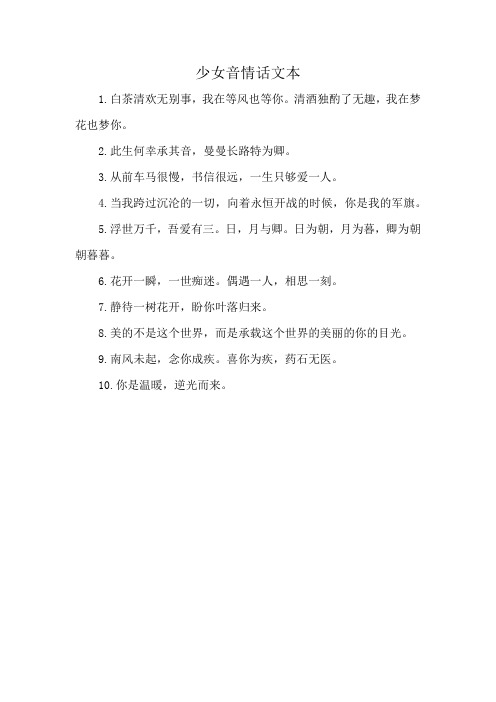 少女音情话文本

1.白茶清欢无别事，我在等风也等你。清酒独酌了无趣，我在梦花也梦你。

2.此生何幸承其音，曼曼长路特为卿。

3.从前车马很慢，书信很远，一生只够爱一人。

4.当我跨过沉沦的一切，向着永恒开战的时候，你是我的军旗。

5.浮世万千，吾爱有三。日，月与卿。日为朝，月为暮，卿为朝朝暮暮。

6.花开一瞬，一世痴迷。偶遇一人，相思一刻。

7.静待一树花开，盼你叶落归来。

8.美的不是这个世界，而是承载这个世界的美丽的你的目光。

9.南风未起，念你成疾。喜你为疾，药石无医。

10.你是温暖，逆光而来。